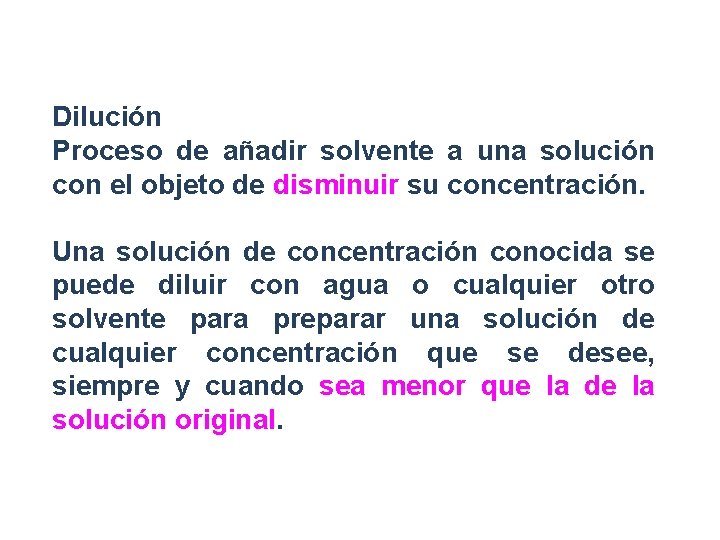 Dilución
Proceso de añadir solvente a una solución con el objeto de disminuir su concentración.

Una solución de concentración conocida se puede diluir con agua o cualquier otro solvente para preparar una solución de cualquier concentración que se desee, siempre y cuando sea menor que la de la solución original.